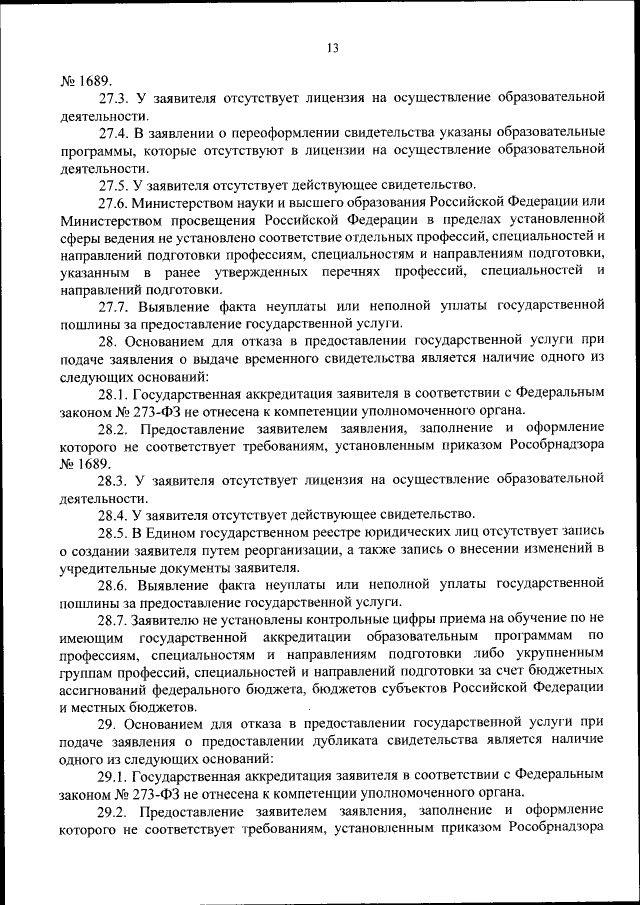 13

№ 1689.

27.3. У заявителя отсутствует лицензия на осуществление образовательной деятельности.

27.4. В заявлении о переоформлении свидетельства указаны образовательные программы, которые отсутствуют в лицензии на осуществление образовательной деятельности.

27.5. У заявителя отсутствует действующее свидетельство.

27.6. Министерством науки и высшего образования Российской Федерации или Министерством просвещения Российской Федерации в пределах установленной сферы ведения не установлено соответствие отдельных профессий, специальностей и направлений подготовки профессиям, специальностям и направлениям подготовки, указанным в ранее утвержденных перечнях профессий, специальностей и направлений подготовки.

27.7. Выявление факта неуплаты или неполной уплаты государственной пошлины за предоставление государственной услуги.

28. Основанием для отказа в предоставлении государственной услуги при подаче заявления о выдаче временного свидетельства является наличие одного из следующих оснований:

28.1. Государственная аккредитация заявителя в соответствии с Федеральным законом № 273-ФЗ не отнесена к компетенции уполномоченного органа.

28.2. Предоставление заявителем заявления, заполнение и оформление которого не соответствует требованиям, установленным приказом Рособрнадзора № 1689.

28.3. У заявителя отсутствует лицензия на осуществление образовательной деятельности.

28.4. У заявителя отсутствует действующее свидетельство.

28.5. В Едином государственном реестре юридических лиц отсутствует запись о создании заявителя путем реорганизации, а также запись о внесении изменений в учредительные документы заявителя.

28.6. Выявление факта неуплаты или неполной уплаты государственной пошлины за предоставление государственной услуги.

28.7. Заявителю не установлены контрольные цифры приема на обучение по не имеющим государственной аккредитации образовательным программам по профессиям, специальностям и направлениям подготовки либо укрупненным группам профессий, специальностей и направлений подготовки за счет бюджетных ассигнований федерального бюджета, бюджетов субъектов Российской Федерации и местных бюджетов.

29. Основанием для отказа в предоставлении государственной услуги при подаче заявления о предоставлении дубликата свидетельства является наличие одного из следующих оснований:

29.1. Государственная аккредитация заявителя в соответствии с Федеральным законом № 273-ФЗ не отнесена к компетенции уполномоченного органа.

29.2. Предоставление заявителем заявления, заполнение и оформление которого не соответствует требованиям, установленным приказом Рособрнадзора